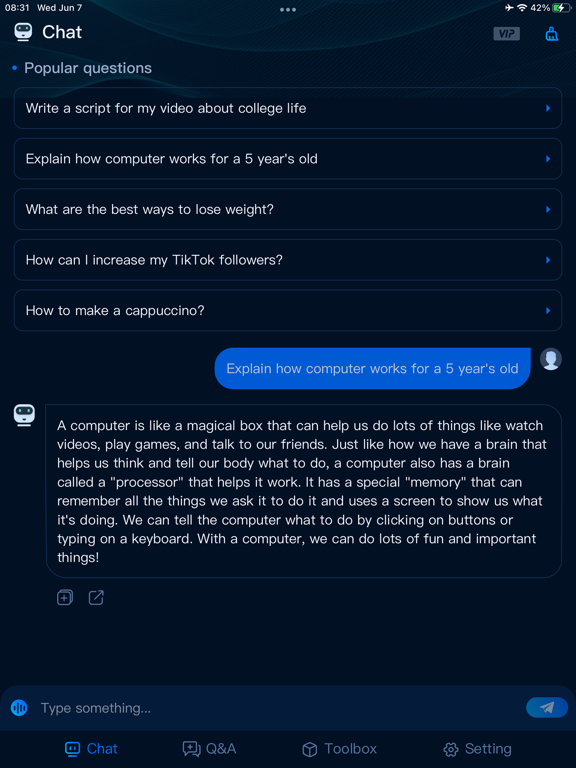 08:31 Wed Jun 7

42%

Chat

VIP

Popular questions

Write a script for my video about college life

Explain how computer works for a 5 year's old

What are the best ways to lose weight?

How can I increase my TikTok followers?

How to make a cappuccino?

Explain how computer works for a 5 year's old

A computer is like a magical box that can help us do lots of things like watch videos, play games, and talk to our friends. Just like how we have a brain that helps us think and tell our body what to do, a computer also has a brain called a "processor" that helps it work. It has a special "memory" that can remember all the things we ask it to do it and uses a screen to show us what it's doing. We can tell the computer what to do by clicking on buttons or typing on a keyboard. With a computer, we can do lots of fun and important things!

Type something...

Chat

Q&A

Toolbox

Setting